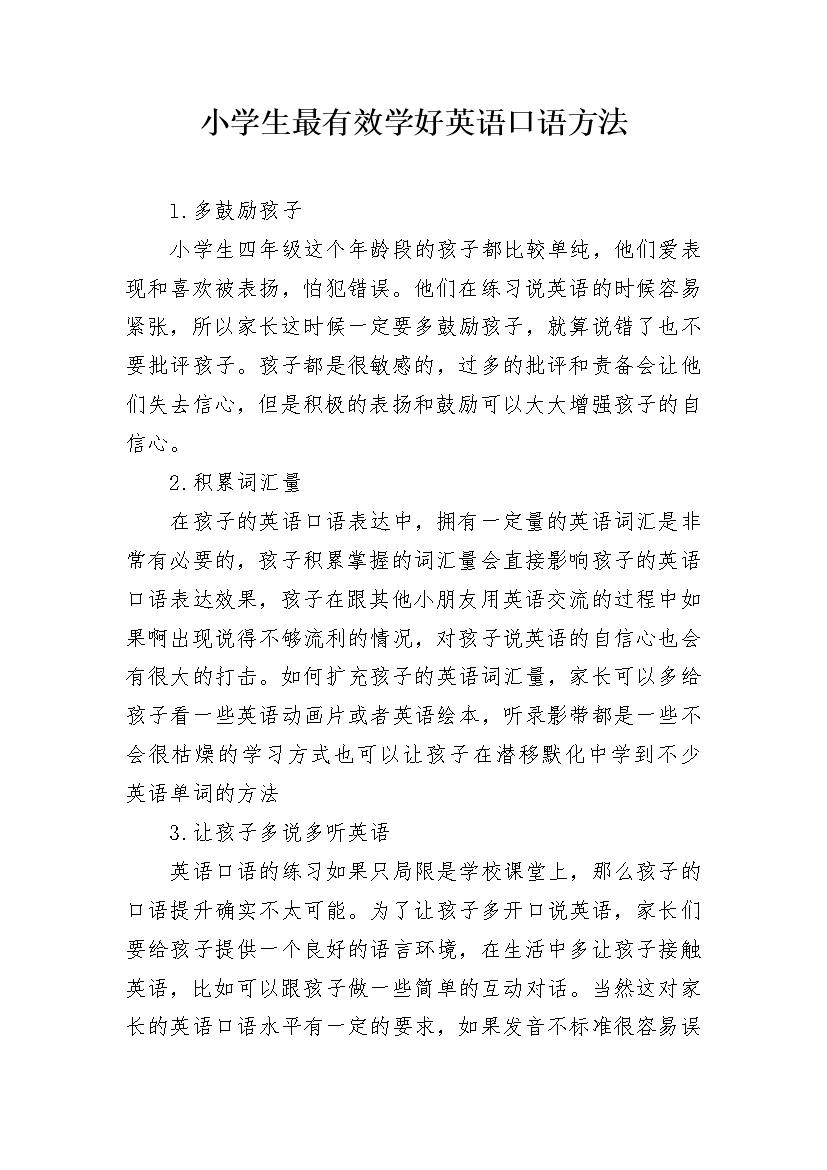 小学生最有效学好英语口语方法

1.多鼓励孩子

小学生四年级这个年龄段的孩子都比较单纯，他们爱表现和喜欢被表扬，怕犯错误。他们在练习说英语的时候容易紧张，所以家长这时候一定要多鼓励孩子，就算说错了也不要批评孩子。孩子都是很敏感的，过多的批评和责备会让他们失去信心，但是积极的表扬和鼓励可以大大增强孩子的自信心。

2.积累词汇量

在孩子的英语口语表达中，拥有一定量的英语词汇是非常有必要的，孩子积累掌握的词汇量会直接影响孩子的英语口语表达效果，孩子在跟其他小朋友用英语交流的过程中如果啊出现说得不够流利的情况，对孩子说英语的自信心也会有很大的打击。如何扩充孩子的英语词汇量，家长可以多给孩子看一些英语动画片或者英语绘本，听录影带都是一些不会很枯燥的学习方式也可以让孩子在潜移默化中学到不少英语单词的方法

3.让孩子多说多听英语

英语口语的练习如果只局限是学校课堂上，那么孩子的口语提升确实不太可能。为了让孩子多开口说英语，家长们要给孩子提供一个良好的语言环境，在生活中多让孩子接触英语，比如可以跟孩子做一些简单的互动对话。当然这对家长的英语口语水平有一定的要求，如果发音不标准很容易误